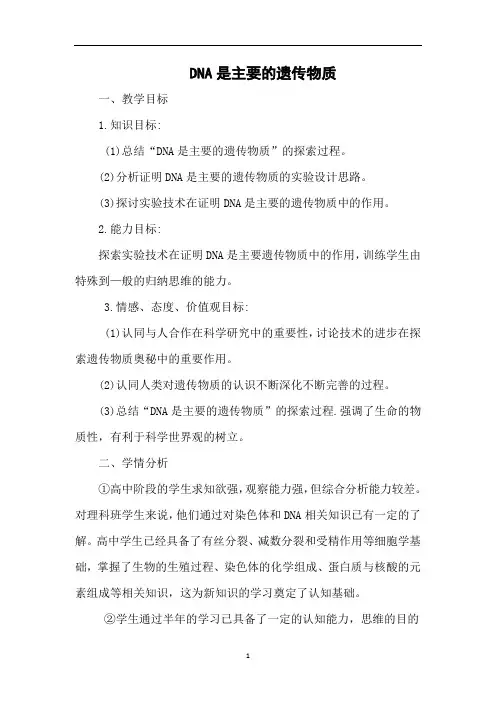 DNA是主要的遗传物质

一、教学目标

1.知识目标:

(1)总结“DNA是主要的遗传物质”的探索过程。

(2)分析证明DNA是主要的遗传物质的实验设计思路。

(3)探讨实验技术在证明DNA是主要的遗传物质中的作用。

2.能力目标:

探索实验技术在证明DNA是主要遗传物质中的作用,训练学生由特殊到一般的归纳思维的能力。

3.情感、态度、价值观目标:

(1)认同与人合作在科学研究中的重要性,讨论技术的进步在探索遗传物质奥秘中的重要作用。

(2)认同人类对遗传物质的认识不断深化不断完善的过程。

(3)总结“DNA是主要的遗传物质”的探索过程.强调了生命的物质性,有利于科学世界观的树立。

二、学情分析

①高中阶段的学生求知欲强,观察能力强,但综合分析能力较差。对理科班学生来说,他们通过对染色体和DNA相关知识已有一定的了解。高中学生已经具备了有丝分裂、减数分裂和受精作用等细胞学基础,掌握了生物的生殖过程、染色体的化学组成、蛋白质与核酸的元素组成等相关知识,这为新知识的学习奠定了认知基础。

②学生通过半年的学习已具备了一定的认知能力,思维的目的

1